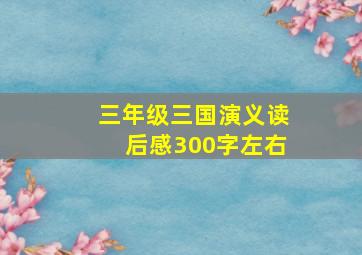 三年级三国演义读后感300字左右